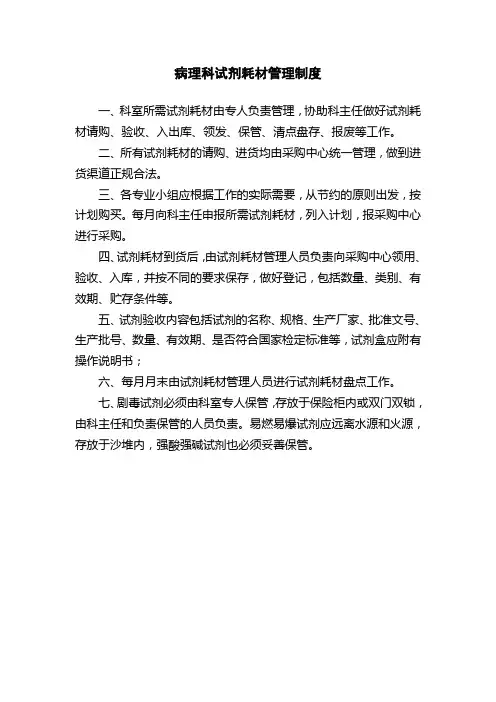 病理科试剂耗材管理制度

一、科室所需试剂耗材由专人负责管理，协助科主任做好试剂耗材请购、验收、入出库、领发、保管、清点盘存、报废等工作。

二、所有试剂耗材的请购、进货均由采购中心统一管理，做到进货渠道正规合法。

三、各专业小组应根据工作的实际需要，从节约的原则出发，按计划购买。每月向科主任申报所需试剂耗材，列入计划，报采购中心进行采购。

四、试剂耗材到货后，由试剂耗材管理人员负责向采购中心领用、验收、入库，并按不同的要求保存，做好登记，包括数量、类别、有效期、贮存条件等。

五、试剂验收内容包括试剂的名称、规格、生产厂家、批准文号、生产批号、数量、有效期、是否符合国家检定标准等，试剂盒应附有操作说明书；

六、每月月末由试剂耗材管理人员进行试剂耗材盘点工作。

七、剧毒试剂必须由科室专人保管，存放于保险柜内或双门双锁，由科主任和负责保管的人员负责。易燃易爆试剂应远离水源和火源，存放于沙堆内，强酸强碱试剂也必须妥善保管。